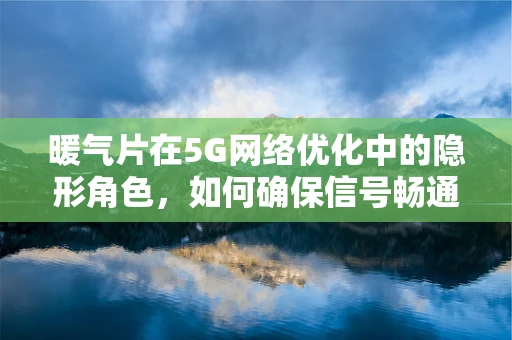 暖气片在5G网络优化中的隐形角色，如何确保信号畅通